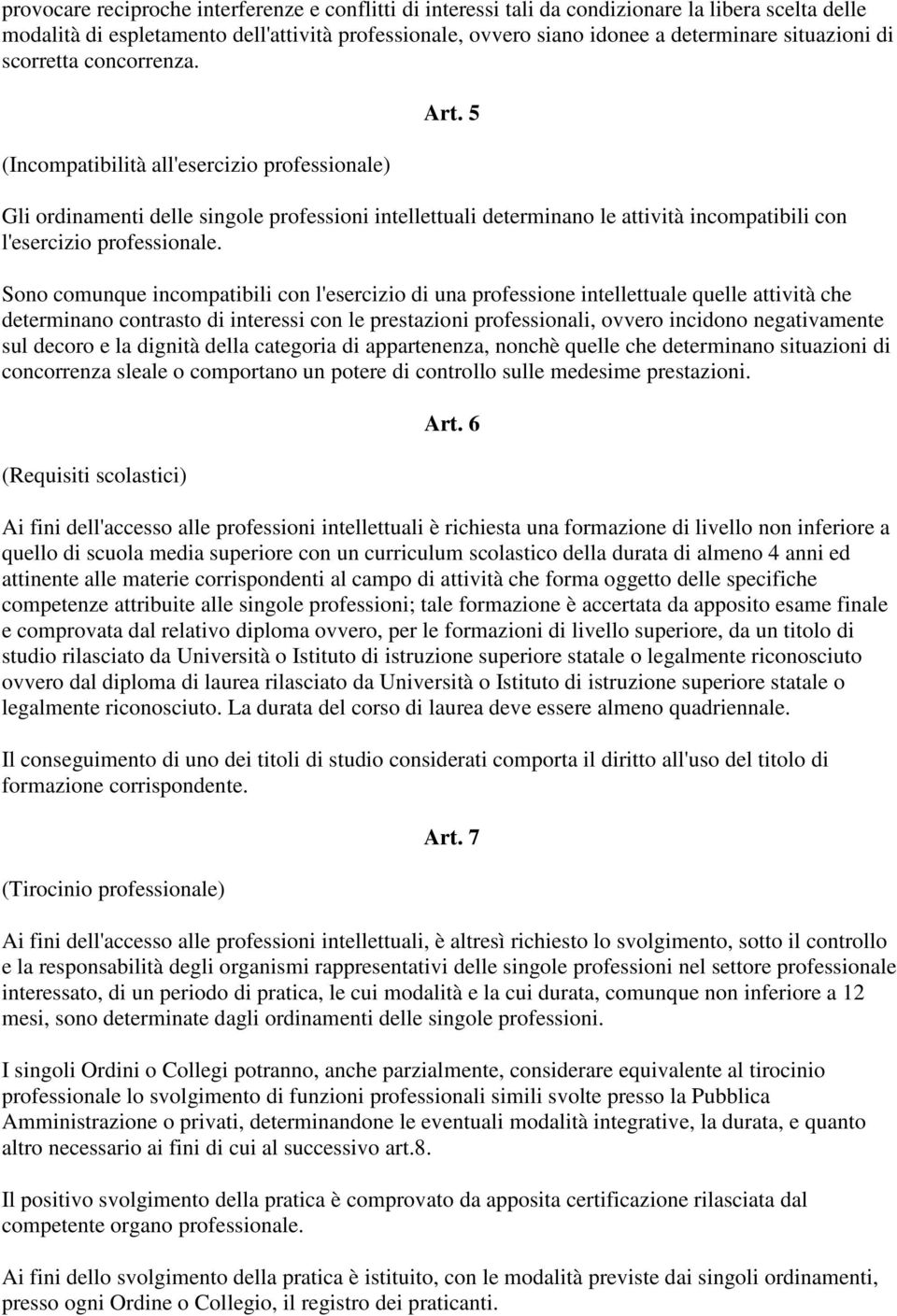 provocare reciproche interferenze e conflitti di interessi tali da condizionare la libera scelta delle modalità di espletamento dell'attività professionale, ovvero siano idonee a determinare situazioni di scorretta concorrenza.

Art. 5

(Incompatibilità all'esercizio professionale)

Gli ordinamenti delle singole professioni intellettuali determinano le attività incompatibili con l'esercizio professionale.

Sono comunque incompatibili con l'esercizio di una professione intellettuale quelle attività che determinano contrasto di interessi con le prestazioni professionali, ovvero incidono negativamente sul decoro e la dignità della categoria di appartenenza, nonchè quelle che determinano situazioni di concorrenza sleale o comportano un potere di controllo sulle medesime prestazioni.

Art. 6

(Requisiti scolastici)

Ai fini dell'accesso alle professioni intellettuali è richiesta una formazione di livello non inferiore a quello di scuola media superiore con un curriculum scolastico della durata di almeno 4 anni ed attinente alle materie corrispondenti al campo di attività che forma oggetto delle specifiche competenze attribuite alle singole professioni; tale formazione è accertata da apposito esame finale e comprovata dal relativo diploma ovvero, per le formazioni di livello superiore, da un titolo di studio rilasciato da Università o Istituto di istruzione superiore statale o legalmente riconosciuto ovvero dal diploma di laurea rilasciato da Università o Istituto di istruzione superiore statale o legalmente riconosciuto. La durata del corso di laurea deve essere almeno quadriennale.

Il conseguimento di uno dei titoli di studio considerati comporta il diritto all'uso del titolo di formazione corrispondente.

Art. 7

(Tirocinio professionale)

Ai fini dell'accesso alle professioni intellettuali, è altresì richiesto lo svolgimento, sotto il controllo e la responsabilità degli organismi rappresentativi delle singole professioni nel settore professionale interessato, di un periodo di pratica, le cui modalità e la cui durata, comunque non inferiore a 12 mesi, sono determinate dagli ordinamenti delle singole professioni.

I singoli Ordini o Collegi potranno, anche parzialmente, considerare equivalente al tirocinio professionale lo svolgimento di funzioni professionali simili svolte presso la Pubblica Amministrazione o privati, determinandone le eventuali modalità integrative, la durata, e quanto altro necessario ai fini di cui al successivo art.8.

Il positivo svolgimento della pratica è comprovato da apposita certificazione rilasciata dal competente organo professionale.

Ai fini dello svolgimento della pratica è istituito, con le modalità previste dai singoli ordinamenti, presso ogni Ordine o Collegio, il registro dei praticanti.